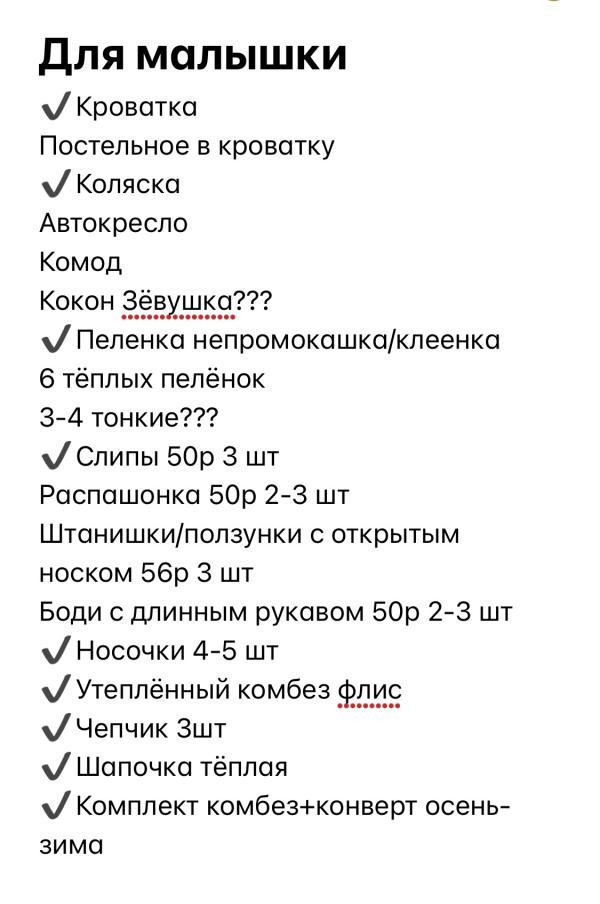 Для малышки
✔ Кроватка
Постельное в кроватку
✔ Коляска
Автокресло
Комод
Кокон Зёвушка???
✔ Пеленка непромокашка/клеенка
6 тёплых пелёнок
3-4 тонкие???
✔ Слипы 50р 3 шт
Распашонка 50р 2-3 шт
Штанишки/ползунки с открытым носком 56р 3 шт
Боди с длинным рукавом 50р 2-3 шт
✔ Носочки 4-5 шт
✔ Утеплённый комбез флис
✔ Чепчик 3шт
✔ Шапочка тёплая
✔ Комплект комбез+конверт осень-зима